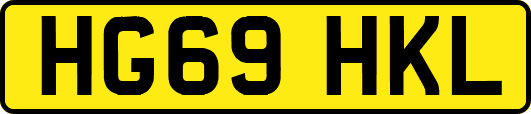 HG69 HKL